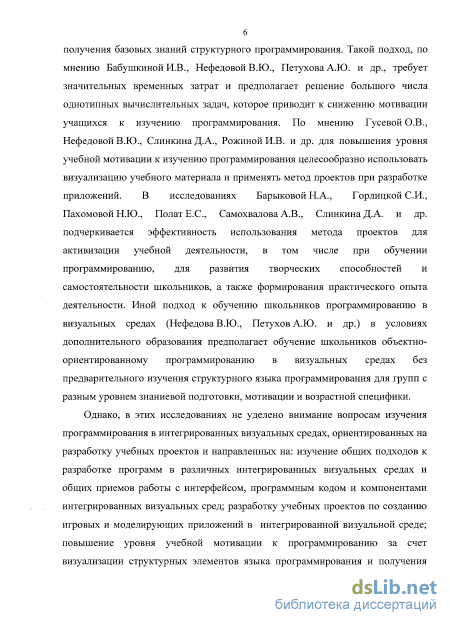 6

получения базовых знаний структурного программирования. Такой подход, по мнению Бабушкиной И.В., Нефедовой В.Ю., Петухова А.Ю. и др., требует значительных временных затрат и предполагает решение большого числа однотипных вычислительных задач, которое приводит к снижению мотивации учащихся к изучению программирования. По мнению Гусевой О.В., Нефедовой В.Ю., Слинкина Д.А., Рожиной И.В. и др. для повышения уровня учебной мотивации к изучению программирования целесообразно использовать визуализацию учебного материала и применять метод проектов при разработке приложений. В исследованиях Барыковой Н.А., Горлицкой С.И., Пахомовой Н.Ю., Полат Е.С., Самохвалова А.В., Слинкина Д.А. и др. подчеркивается эффективность использования метода проектов для активизации учебной деятельности, в том числе при обучении программированию, для развития творческих способностей и самостоятельности школьников, а также формирования практического опыта деятельности. Иной подход к обучению школьников программированию в визуальных средах (Нефедова В.Ю., Петухов А.Ю. и др.) в условиях дополнительного образования предполагает обучение школьников объектно-ориентированному программированию в визуальных средах без предварительного изучения структурного языка программирования для групп с разным уровнем знаниевой подготовки, мотивации и возрастной специфики.

Однако, в этих исследованиях не уделено внимание вопросам изучения программирования в интегрированных визуальных средах, ориентированных на разработку учебных проектов и направленных на: изучение общих подходов к разработке программ в различных интегрированных визуальных средах и общих приемов работы с интерфейсом, программным кодом и компонентами интегрированных визуальных сред; разработку учебных проектов по созданию игровых и моделирующих приложений в интегрированной визуальной среде; повышение уровня учебной мотивации к программированию за счет визуализации структурных элементов языка программирования и получения

dsLib.net
библиотека диссертаций